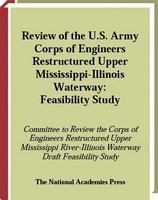 Review of the U.S. Army Corps of Engineers Restructured Upper Mississippi-Illinois Waterway: Feasibility Study

Committee to Review the Corps of Engineers Restructured Upper Mississippi River-Illinois Waterway Draft Feasibility Study

The National Academies Press